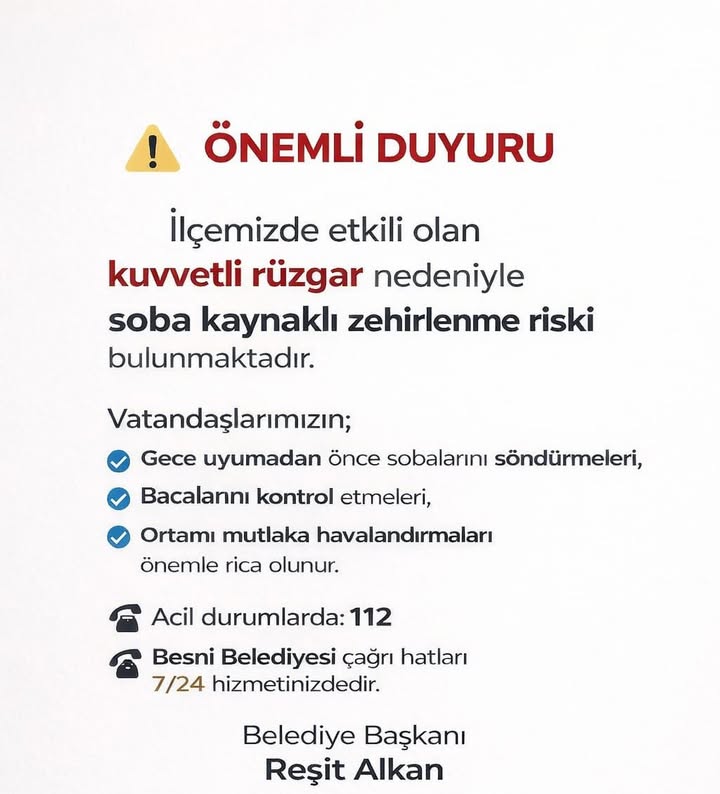 ÖNEMLİ DUYURU

İlçemizde etkili olan kuvvetli rüzgar nedeniyle soba kaynaklı zehirlenme riski bulunmaktadır.

Vatandaşlarımızın;

Gece uyumadan önce sobalarını söndürmeleri,

Bacalarını kontrol etmeleri,

Ortamı mutlaka havalandırmaları önemle rica olunur.

Acil durumlarda: 112

Besni Belediyesi çağrı hatları 7/24 hizmetinizdedir.

Belediye Başkanı
Reşit Alkan